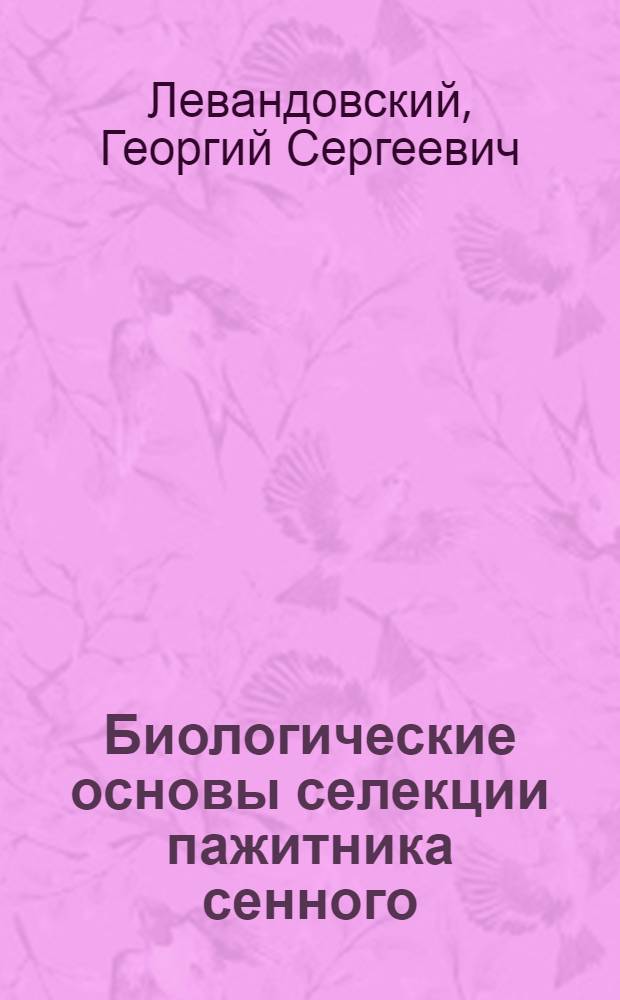 Левандовский, Георгий Сергеевич

Биологические основы селекции пажитника сенного